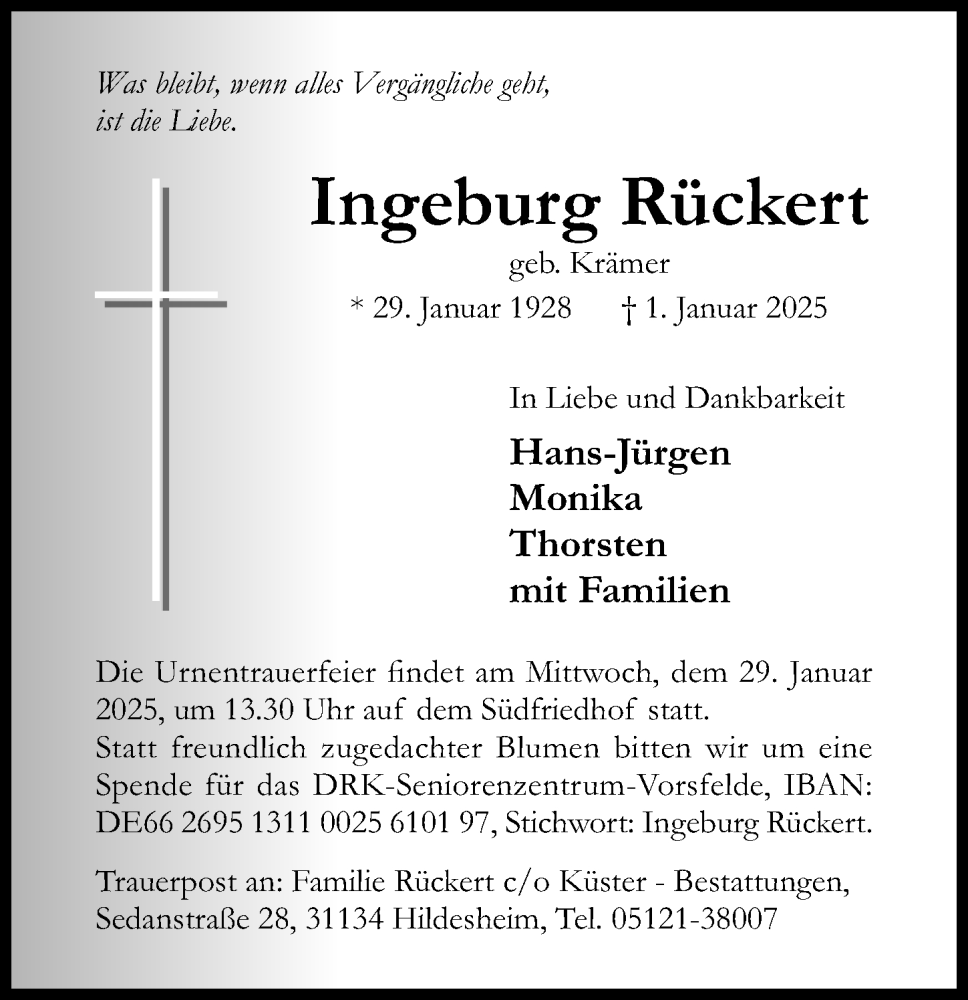 Was bleibt, wenn alles Vergängliche geht, ist die Liebe.

Ingeburg Rückert

geb. Krämer

* 29. Januar 1928 † 1. Januar 2025

In Liebe und Dankbarkeit

Hans-Jürgen
Monika
Thorsten
mit Familien

Die Urnentrauerfeier findet am Mittwoch, dem 29. Januar 2025, um 13.30 Uhr auf dem Südfriedhof statt.
Statt freundlich zugedachter Blumen bitten wir um eine Spende für das DRK-Seniorenzentrum-Vorsfelde, IBAN: DE66 2695 1311 0025 6101 97, Stichwort: Ingeburg Rückert.

Trauerpost an: Familie Rückert c/o Küster - Bestattungen, Sedanstraße 28, 31134 Hildesheim, Tel. 05121-38007